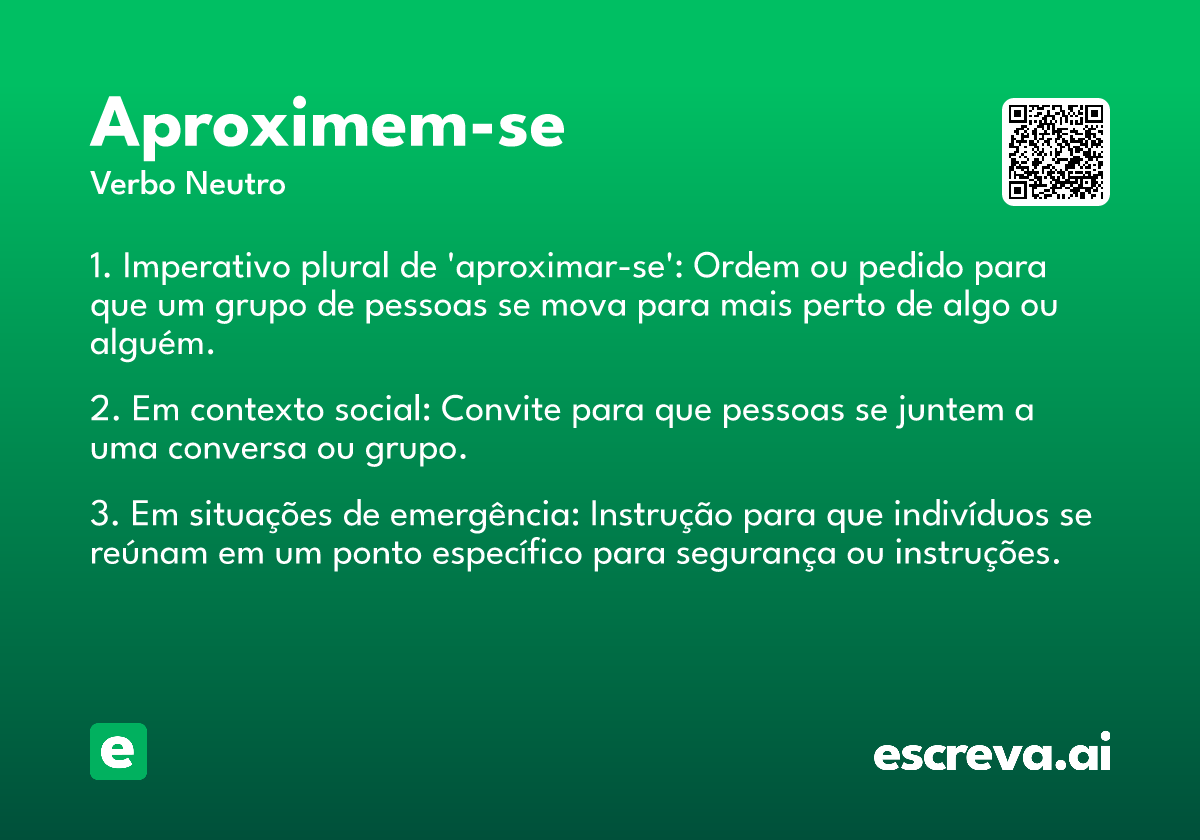 Aproximem-se
Verbo Neutro

1. Imperativo plural de 'aproximar-se': Ordem ou pedido para que um grupo de pessoas se mova para mais perto de algo ou alguém.

2. Em contexto social: Convite para que pessoas se juntem a uma conversa ou grupo.

3. Em situações de emergência: Instrução para que indivíduos se reúnam em um ponto específico para segurança ou instruções.

e

escreva.ai